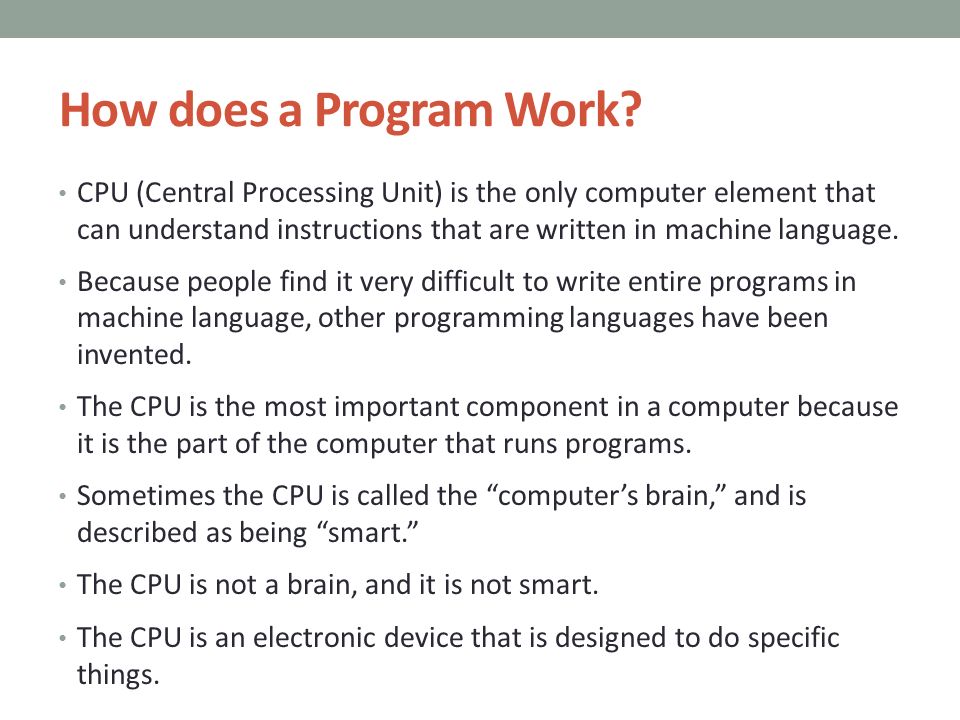 How does a Program Work?

• CPU (Central Processing Unit) is the only computer element that can understand instructions that are written in machine language.

• Because people find it very difficult to write entire programs in machine language, other programming languages have been invented.

• The CPU is the most important component in a computer because it is the part of the computer that runs programs.

• Sometimes the CPU is called the “computer’s brain,” and is described as being “smart.”

• The CPU is not a brain, and it is not smart.

• The CPU is an electronic device that is designed to do specific things.